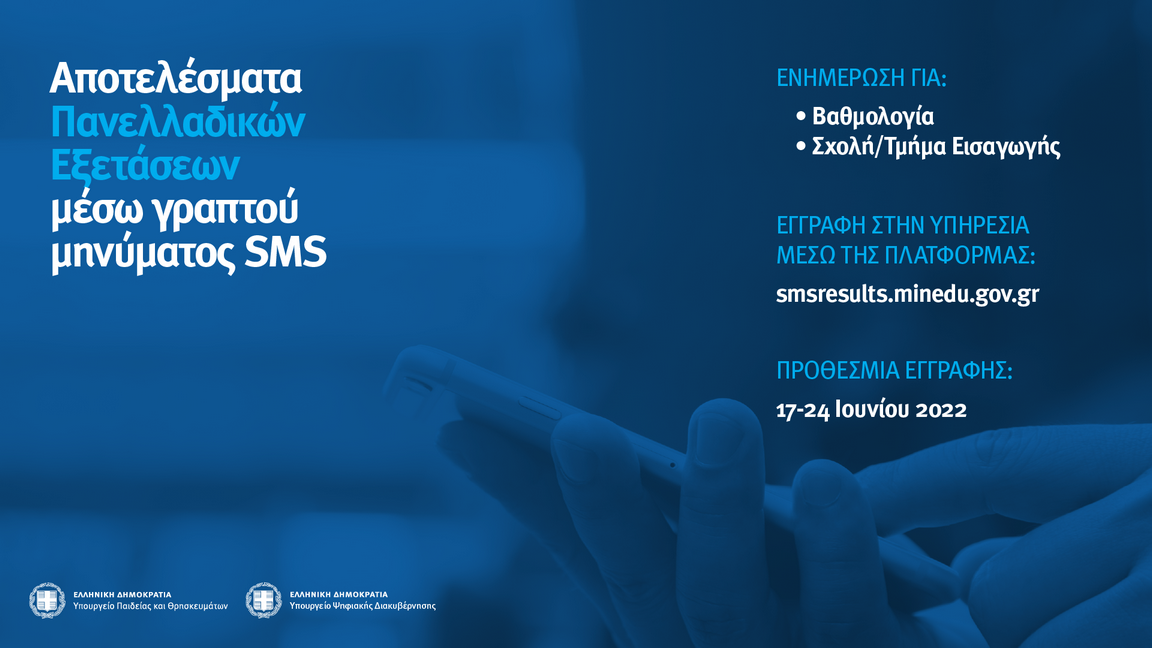 Αποτελέσματα
Πανελλαδικών
Εξετάσεων
μέσω γραπτού
μηνύματος SMS

ΕΝΗΜΕΡΩΣΗ ΓΙΑ:
• Βαθμολογία
• Σχολή/Τμήμα Εισαγωγής

ΕΓΓΡΑΦΗ ΣΤΗΝ ΥΠΗΡΕΣΙΑ
ΜΕΣΩ ΤΗΣ ΠΛΑΤΦΟΡΜΑΣ:

smsresults.minedu.gov.gr

ΠΡΟΘΕΣΜΙΑ ΕΓΓΡΑΦΗΣ:

17-24 Ιουνίου 2022

ΕΛΛΗΝΙΚΗ ΔΗΜΟΚΡΑΤΙΑ
Υπουργείο Παιδείας και Θρησκευμάτων

ΕΛΛΗΝΙΚΗ ΔΗΜΟΚΡΑΤΙΑ
Υπουργείο Ψηφιακής Διακυβέρνησης